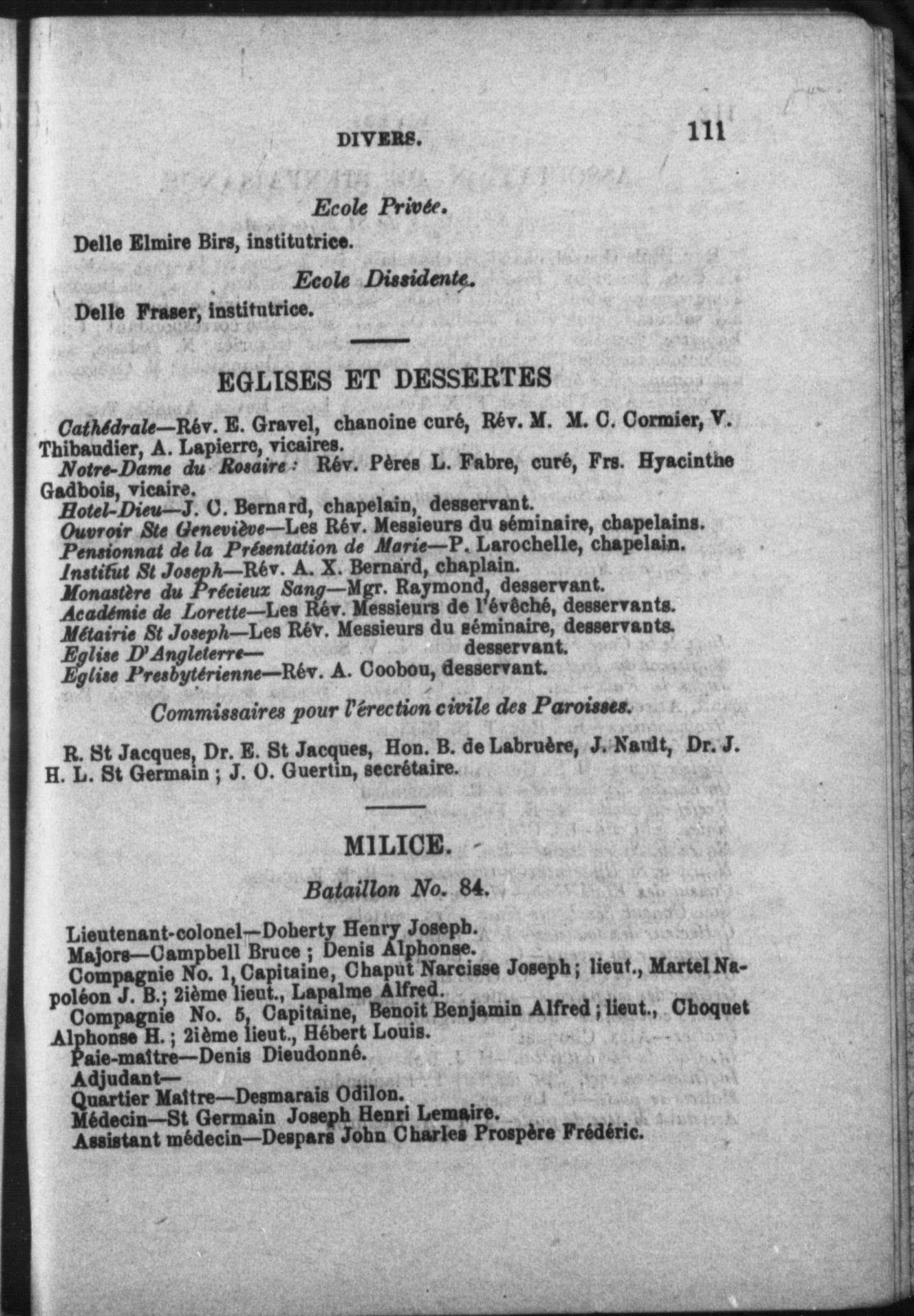 DIVERS. 111

Ecole Privée.

Delle Elmire Birs, institutrice.

Ecole Dissidente.

Delle Fraser, institutrice.

EGLISES ET DESSERTES

Cathédrale—Rév. E. Gravel, chanoine curé, Rév. M. M. C. Cormier, V. Thibaudier, A. Lapierre, vicaires.

Notre-Dame du Rosaire: Rév. Pères L. Fabre, curé, Frs. Hyacinthe Gadbois, vicaire.

Hotel-Dieu—J. C. Bernard, chapelain, desservant.

Ouvroir Ste Geneviève—Les Rév. Messieurs du séminaire, chapelains.

Pensionnat de la Présentation de Marie—P. Larochelle, chapelain.

Institut St Joseph—Rév. A. X. Bernard, chaplain.

Monastère du Précieux Sang—Mgr. Raymond, desservant.

Académie de Lorette—Les Rév. Messieurs de l'évêché, desservants.

Métairie St Joseph—Les Rév. Messieurs du séminaire, desservants.

Eglise D'Angleterre— desservant.

Eglise Presbytérienne—Rév. A. Coobou, desservant.

Commissaires pour l'érection civile des Paroisses.

R. St Jacques, Dr. E. St Jacques, Hon. B. de Labruère, J. Nault, Dr. J. H. L. St Germain ; J. O. Guertin, secrétaire.

MILICE.

Bataillon No. 84.

Lieutenant-colonel—Doherty Henry Joseph.

Majors—Campbell Bruce ; Denis Alphonse.

Compagnie No. 1, Capitaine, Chaput Narcisse Joseph ; lieut., Martel Napoléon J. B.; 2ième lieut., Lapalme Alfred.

Compagnie No. 5, Capitaine, Benoit Benjamin Alfred ; lieut., Choquet Alphonse H. ; 2ième lieut., Hébert Louis.

Paie-maître—Denis Dieudonné.

Adjudant—

Quartier Maître—Desmarais Odilon.

Médecin—St Germain Joseph Henri Lemaire.

Assistant médecin—Despars John Charles Prospère Frédéric.